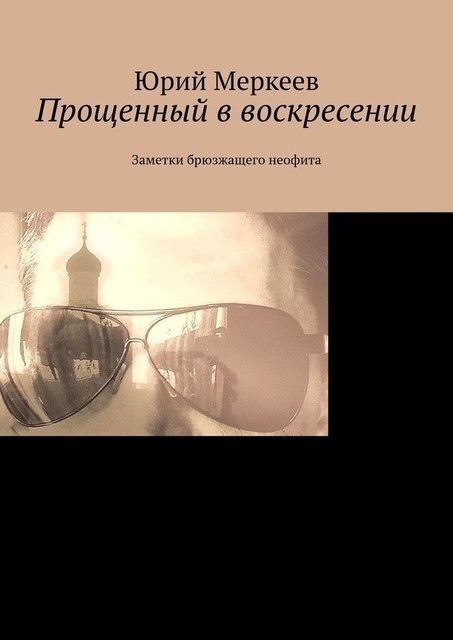 Юрий Меркеев
Прощенный в воскресении

Заметки брюзжащего неофита